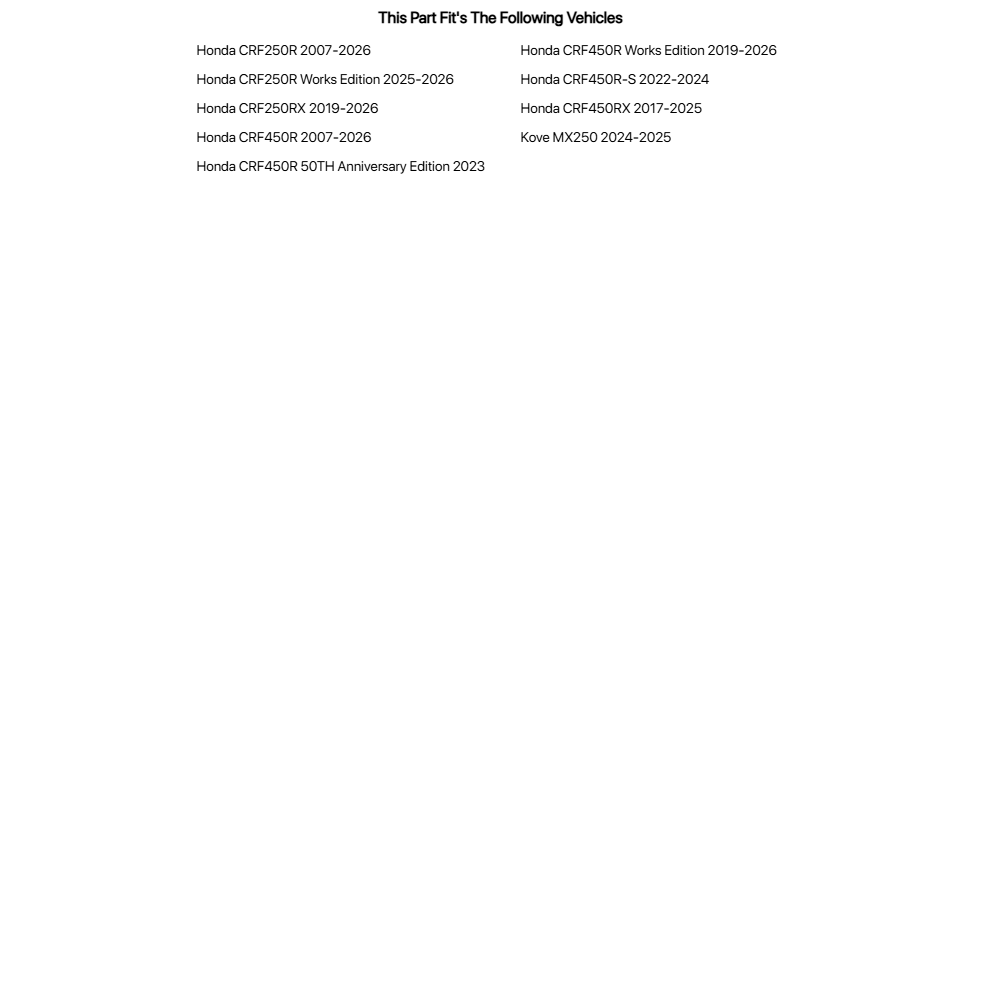 This Part Fit's The Following Vehicles

Honda CRF250R 2007-2026
Honda CRF250R Works Edition 2025-2026
Honda CRF250RX 2019-2026
Honda CRF450R 2007-2026
Honda CRF450R 50TH Anniversary Edition 2023

Honda CRF450R Works Edition 2019-2026
Honda CRF450R-S 2022-2024
Honda CRF450RX 2017-2025
Kove MX250 2024-2025